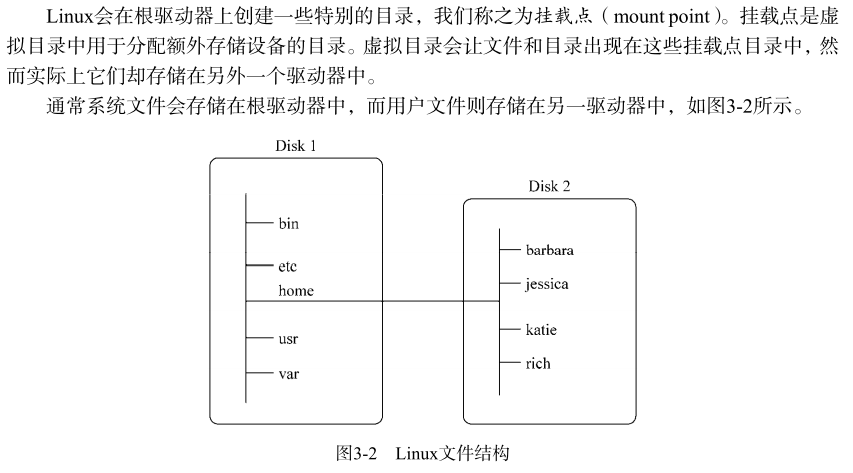 Linux会在根驱动器上创建一些特别的目录，我们称之为挂载点（mount point）。挂载点是虚拟目录中用于分配额外存储设备的目录。虚拟目录会让文件和目录出现在这些挂载点目录中，然而实际上它们却存储在另外一个驱动器中。

通常系统文件会存储在根驱动器中，而用户文件则存储在另一驱动器中，如图3-2所示。

Disk 1

bin

etc

home

usr

var

Disk 2

barbara

jessica

katie

rich

图3-2　Linux文件结构